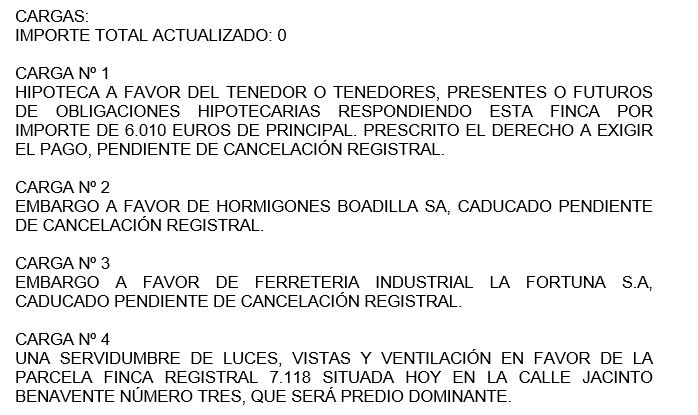 CARGAS:
IMPORTE TOTAL ACTUALIZADO: 0

CARGA Nº 1
HIPOTECA A FAVOR DEL TENEDOR O TENEDORES, PRESENTES O FUTUROS DE OBLIGACIONES HIPOTECARIAS RESPONDIENDO ESTA FINCA POR IMPORTE DE 6.010 EUROS DE PRINCIPAL. PRESCRITO EL DERECHO A EXIGIR EL PAGO, PENDIENTE DE CANCELACIÓN REGISTRAL.

CARGA Nº 2
EMBARGO A FAVOR DE HORMIGONES BOADILLA SA, CADUCADO PENDIENTE DE CANCELACIÓN REGISTRAL.

CARGA Nº 3
EMBARGO A FAVOR DE FERRETERIA INDUSTRIAL LA FORTUNA S.A, CADUCADO PENDIENTE DE CANCELACIÓN REGISTRAL.

CARGA Nº 4
UNA SERVIDUMBRE DE LUCES, VISTAS Y VENTILACIÓN EN FAVOR DE LA PARCELA FINCA REGISTRAL 7.118 SITUADA HOY EN LA CALLE JACINTO BENAVENTE NÚMERO TRES, QUE SERÁ PREDIO DOMINANTE.